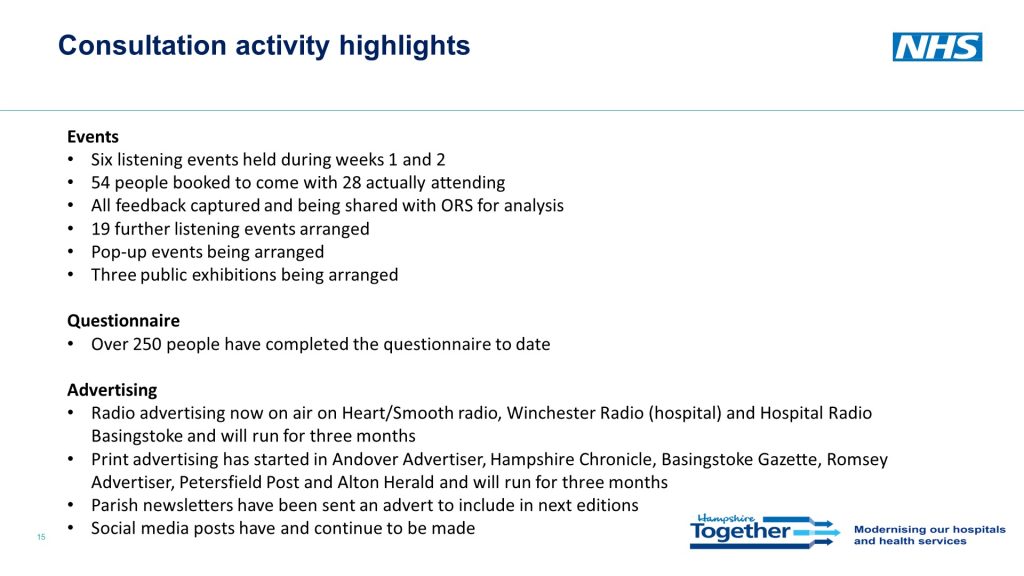 Consultation activity highlights

NHS

Events
• Six listening events held during weeks 1 and 2
• 54 people booked to come with 28 actually attending
• All feedback captured and being shared with ORS for analysis
• 19 further listening events arranged
• Pop-up events being arranged
• Three public exhibitions being arranged

Questionnaire
• Over 250 people have completed the questionnaire to date

Advertising
• Radio advertising now on air on Heart/Smooth radio, Winchester Radio (hospital) and Hospital Radio Basingstoke and will run for three months
• Print advertising has started in Andover Advertiser, Hampshire Chronicle, Basingstoke Gazette, Romsey Advertiser, Petersfield Post and Alton Herald and will run for three months
• Parish newsletters have been sent an advert to include in next editions
• Social media posts have and continue to be made

15

Hampshire Together

Modernising our hospitals and health services